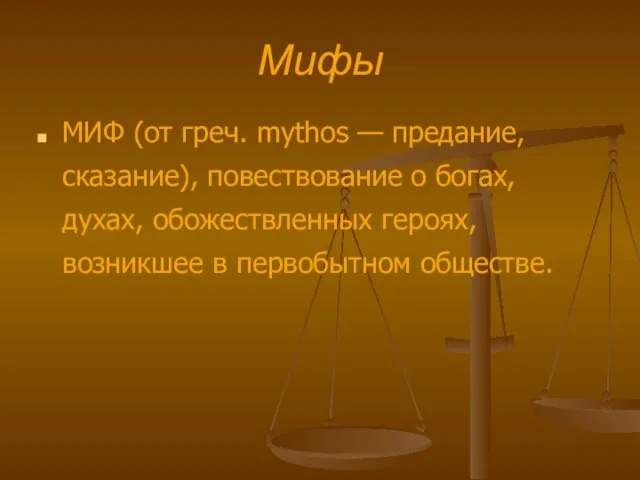 Мифы

МИФ (от греч. mythos — предание, сказание), повествование о богах, духах, обожествленных героях, возникшее в первобытном обществе.